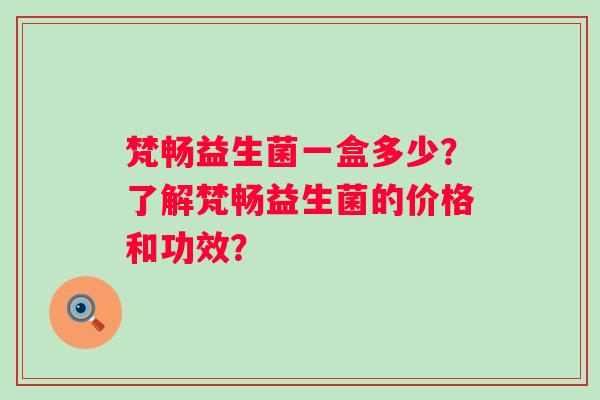 梵畅益生菌一盒多少?了解梵畅益生菌的价格和功效?